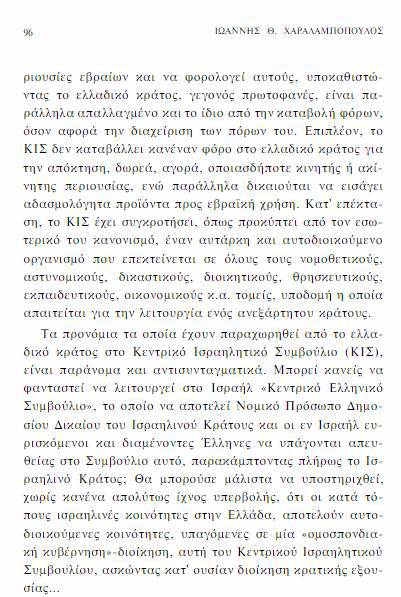 96 ΙΩΑΝΝΗΣ Θ. ΧΑΡΑΛΑΜΠΟΠΟΥΛΟΣ

ριουσίες εβραίων και να φορολογεί αυτούς, υποκαθιστώντας το ελλαδικό κράτος, γεγονός πρωτοφανές, είναι παράλληλα απαλλαγμένο και το ίδιο από την καταβολή φόρων, όσον αφορά την διαχείριση των πόρων του. Επιπλέον, το ΚΙΣ δεν καταβάλλει κανέναν φόρο στο ελλαδικό κράτος για την απόκτηση, δωρεά, αγορά, οποιασδήποτε κινητής ή ακίνητης περιουσίας, ενώ παράλληλα δικαιούται να εισάγει αδασμολόγητα προϊόντα προς εβραϊκή χρήση. Κατ' επέκταση, το ΚΙΣ έχει συγκροτήσει, όπως προκύπτει από τον εσωτερικό του κανονισμό, έναν αυτάρκη και αυτοδιοικούμενο οργανισμό που επεκτείνεται σε όλους τους νομοθετικούς, αστυνομικούς, δικαστικούς, διοικητικούς, θρησκευτικούς, εκπαιδευτικούς, οικονομικούς κ.α. τομείς, υποδομή η οποία απαιτείται για την λειτουργία ενός ανεξάρτητου κράτους.

Τα προνόμια τα οποία έχουν παραχωρηθεί από το ελλαδικό κράτος στο Κεντρικό Ισραηλητικό Συμβούλιο (ΚΙΣ), είναι παράνομα και αντισυνταγματικά. Μπορεί κανείς να φανταστεί να λειτουργεί στο Ισραήλ «Κεντρικό Ελληνικό Συμβούλιο», το οποίο να αποτελεί Νομικό Πρόσωπο Δημοσίου Δικαίου του Ισραηλινού Κράτους και οι εν Ισραήλ ευρισκόμενοι και διαμένοντες Έλληνες να υπάγονται απευθείας στο Συμβούλιο αυτό, παρακάμπτοντας πλήρως το Ισραηλινό Κράτος; Θα μπορούσε μάλιστα να υποστηριχθεί, χωρίς κανένα απολύτως ίχνος υπερβολής, ότι οι κατά τόπους ισραηλινές κοινότητες στην Ελλάδα, αποτελούν αυτοδιοικούμενες κοινότητες, υπαγόμενες σε μία «ομοσπονδιακή κυβέρνηση»-διοίκηση, αυτή του Κεντρικού Ισραηλητικού Συμβουλίου, ασκώντας κατ' ουσίαν διοίκηση κρατικής εξουσίας...